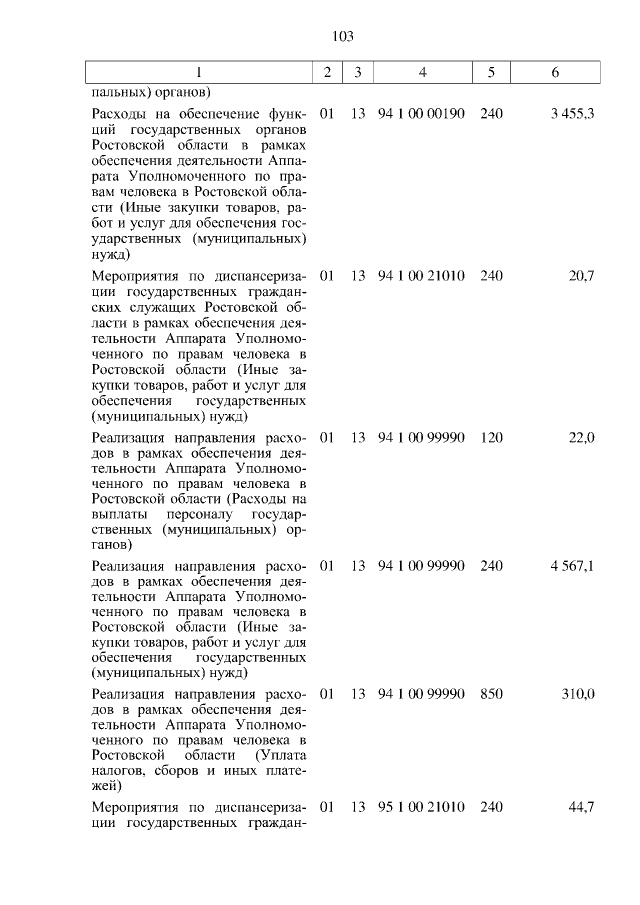 103

| 1 | 2 | 3 | 4 | 5 | 6 |
|---|---|---|---|---|---|
| пальных) органов) | | | | | |
| Расходы на обеспечение функций государственных органов Ростовской области в рамках обеспечения деятельности Аппарата Уполномоченного по правам человека в Ростовской области (Иные закупки товаров, работ и услуг для обеспечения государственных (муниципальных) нужд) | 01 | 13 | 94 1 00 00190 | 240 | 3 455,3 |
| Мероприятия по диспансеризации государственных гражданских служащих Ростовской области в рамках обеспечения деятельности Аппарата Уполномоченного по правам человека в Ростовской области (Иные закупки товаров, работ и услуг для обеспечения государственных (муниципальных) нужд) | 01 | 13 | 94 1 00 21010 | 240 | 20,7 |
| Реализация направления расходов в рамках обеспечения деятельности Аппарата Уполномоченного по правам человека в Ростовской области (Расходы на выплаты персоналу государственных (муниципальных) органов) | 01 | 13 | 94 1 00 99990 | 120 | 22,0 |
| Реализация направления расходов в рамках обеспечения деятельности Аппарата Уполномоченного по правам человека в Ростовской области (Иные закупки товаров, работ и услуг для обеспечения государственных (муниципальных) нужд) | 01 | 13 | 94 1 00 99990 | 240 | 4 567,1 |
| Реализация направления расходов в рамках обеспечения деятельности Аппарата Уполномоченного по правам человека в Ростовской области (Уплата налогов, сборов и иных платежей) | 01 | 13 | 94 1 00 99990 | 850 | 310,0 |
| Мероприятия по диспансеризации государственных граждан- | 01 | 13 | 95 1 00 21010 | 240 | 44,7 |